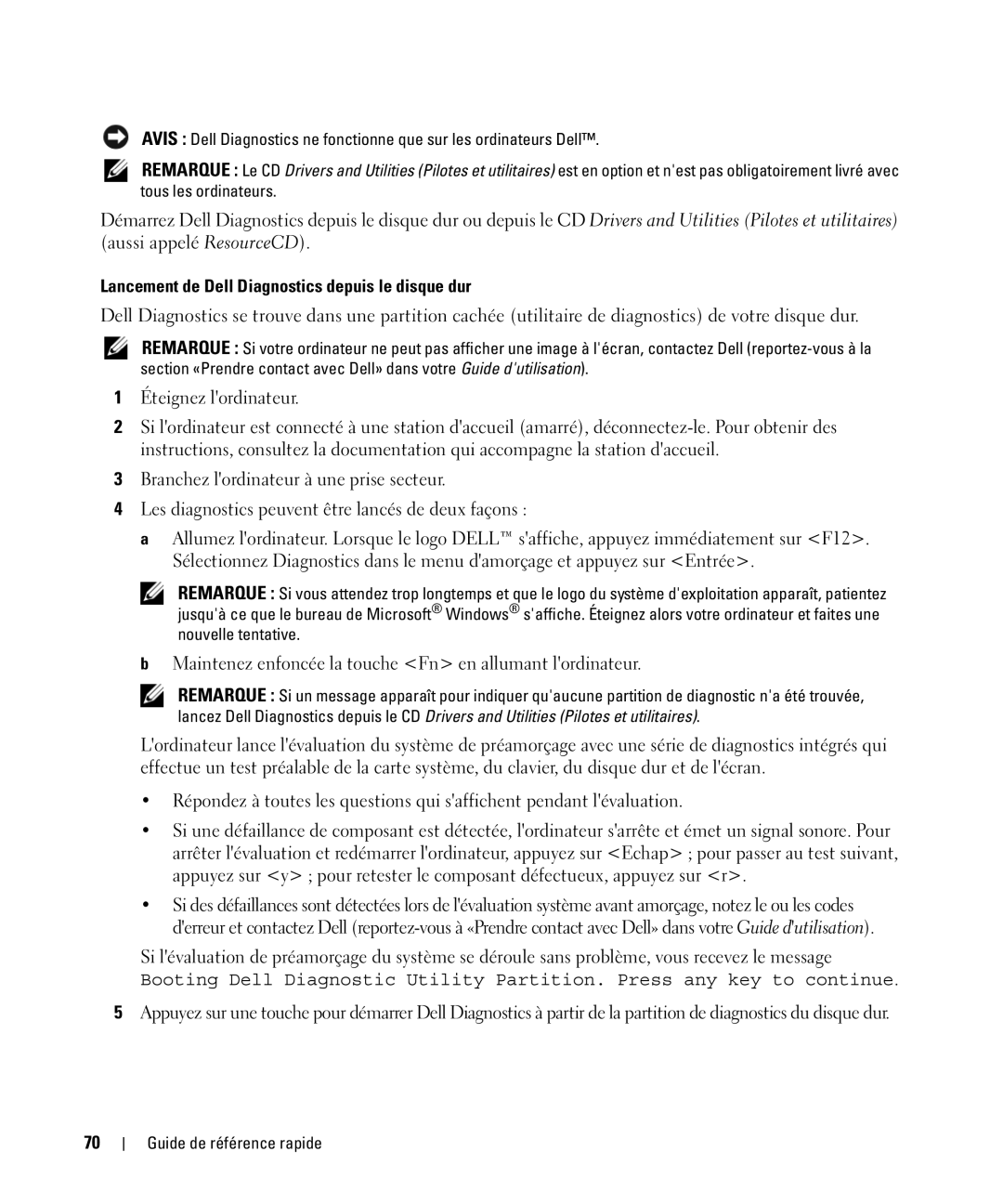 AVIS : Dell Diagnostics ne fonctionne que sur les ordinateurs Dell™.

REMARQUE : Le CD Drivers and Utilities (Pilotes et utilitaires) est en option et n'est pas obligatoirement livré avec tous les ordinateurs.

Démarrez Dell Diagnostics depuis le disque dur ou depuis le CD Drivers and Utilities (Pilotes et utilitaires) (aussi appelé ResourceCD).

Lancement de Dell Diagnostics depuis le disque dur

Dell Diagnostics se trouve dans une partition cachée (utilitaire de diagnostics) de votre disque dur.

REMARQUE : Si votre ordinateur ne peut pas afficher une image à l'écran, contactez Dell (reportez-vous à la section «Prendre contact avec Dell» dans votre Guide d'utilisation).

1 Éteignez l'ordinateur.

2 Si l'ordinateur est connecté à une station d'accueil (amarré), déconnectez-le. Pour obtenir des instructions, consultez la documentation qui accompagne la station d'accueil.

3 Branchez l'ordinateur à une prise secteur.

4 Les diagnostics peuvent être lancés de deux façons :

a Allumez l'ordinateur. Lorsque le logo DELL™ s'affiche, appuyez immédiatement sur <F12>. Sélectionnez Diagnostics dans le menu d'amorçage et appuyez sur <Entrée>.

REMARQUE : Si vous attendez trop longtemps et que le logo du système d'exploitation apparaît, patientez jusqu'à ce que le bureau de Microsoft® Windows® s'affiche. Éteignez alors votre ordinateur et faites une nouvelle tentative.

b Maintenez enfoncée la touche <Fn> en allumant l'ordinateur.

REMARQUE : Si un message apparaît pour indiquer qu'aucune partition de diagnostic n'a été trouvée, lancez Dell Diagnostics depuis le CD Drivers and Utilities (Pilotes et utilitaires).

L'ordinateur lance l'évaluation du système de préamorçage avec une série de diagnostics intégrés qui effectue un test préalable de la carte système, du clavier, du disque dur et de l'écran.

• Répondez à toutes les questions qui s'affichent pendant l'évaluation.

• Si une défaillance de composant est détectée, l'ordinateur s'arrête et émet un signal sonore. Pour arrêter l'évaluation et redémarrer l'ordinateur, appuyez sur <Echap> ; pour passer au test suivant, appuyez sur <y> ; pour retester le composant défectueux, appuyez sur <r>.

• Si des défaillances sont détectées lors de l'évaluation système avant amorçage, notez le ou les codes d'erreur et contactez Dell (reportez-vous à «Prendre contact avec Dell» dans votre Guide d'utilisation).

Si l'évaluation de préamorçage du système se déroule sans problème, vous recevez le message Booting Dell Diagnostic Utility Partition. Press any key to continue.

5 Appuyez sur une touche pour démarrer Dell Diagnostics à partir de la partition de diagnostics du disque dur.

70 | Guide de référence rapide